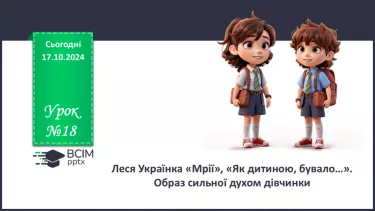 Сьогодні
17.10.2024

Урок
№18

ВСІМ
pptx

Леся Українка «Мрії», «Як дитиною, бувало…».
Образ сильної духом дівчинки